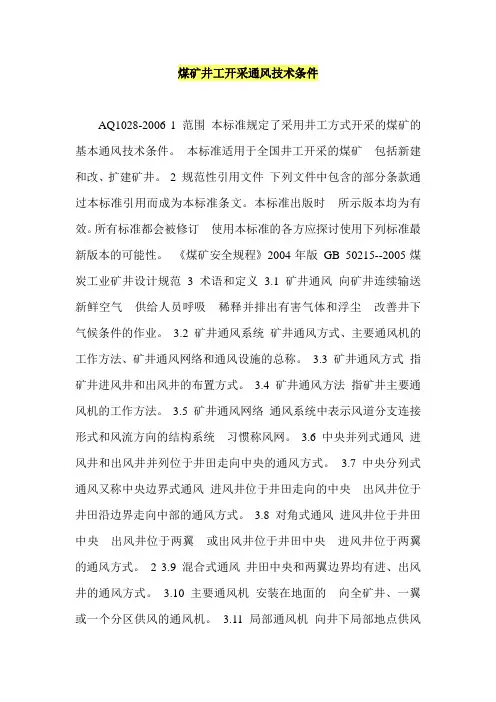 煤矿井工开采通风技术条件

AQ1028-2006 1 范围 本标准规定了采用井工方式开采的煤矿的基本通风技术条件。 本标准适用于全国井工开采的煤矿 包括新建和改、扩建矿井。 2 规范性引用文件 下列文件中包含的部分条款通过本标准引用而成为本标准条文。本标准出版时 所示版本均为有效。所有标准都会被修订 使用本标准的各方应探讨使用下列标准最新版本的可能性。 《煤矿安全规程》2004 年版 GB 50215--2005 煤炭工业矿井设计规范 3 术语和定义 3.1 矿井通风 向矿井连续输送新鲜空气 供给人员呼吸 稀释并排出有害气体和浮尘 改善井下气候条件的作业。 3.2 矿井通风系统 矿井通风方式、主要通风机的工作方法、矿井通风网络和通风设施的总称。 3.3 矿井通风方式 指矿井进风井和出风井的布置方式。 3.4 矿井通风方法 指矿井主要通风机的工作方法。 3.5 矿井通风网络 通风系统中表示风道分支连接形式和风流方向的结构系统 习惯称风网。 3.6 中央并列式通风 进风井和出风井并列位于井田走向中央的通风方式。 3.7 中央分列式通风又称中央边界式通风 进风井位于井田走向的中央 出风井位于井田沿边界走向中部的通风方式。 3.8 对角式通风 进风井位于井田中央 出风井位于两翼 或出风井位于井田中央 进风井位于两翼的通风方式。 2 3.9 混合式通风 井田中央和两翼边界均有进、出风井的通风方式。 3.10 主要通风机 安装在地面的 向全矿井、一翼或一个分区供风的通风机。 3.11 局部通风机 向井下局部地点供风